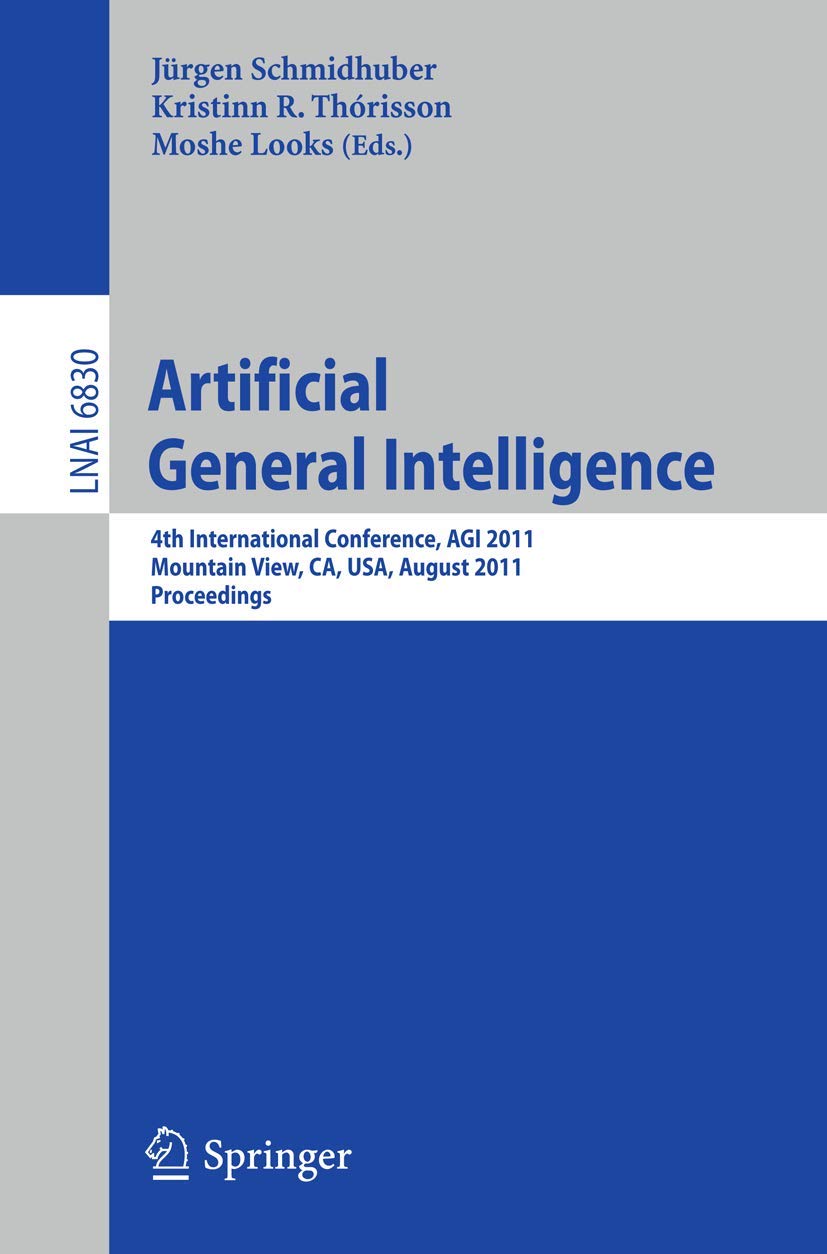 Jürgen Schmidhuber
Kristinn R. Thórisson
Moshe Looks (Eds.)

LNAI 6830

Artificial General Intelligence

4th International Conference, AGI 2011
Mountain View, CA, USA, August 2011
Proceedings

Springer